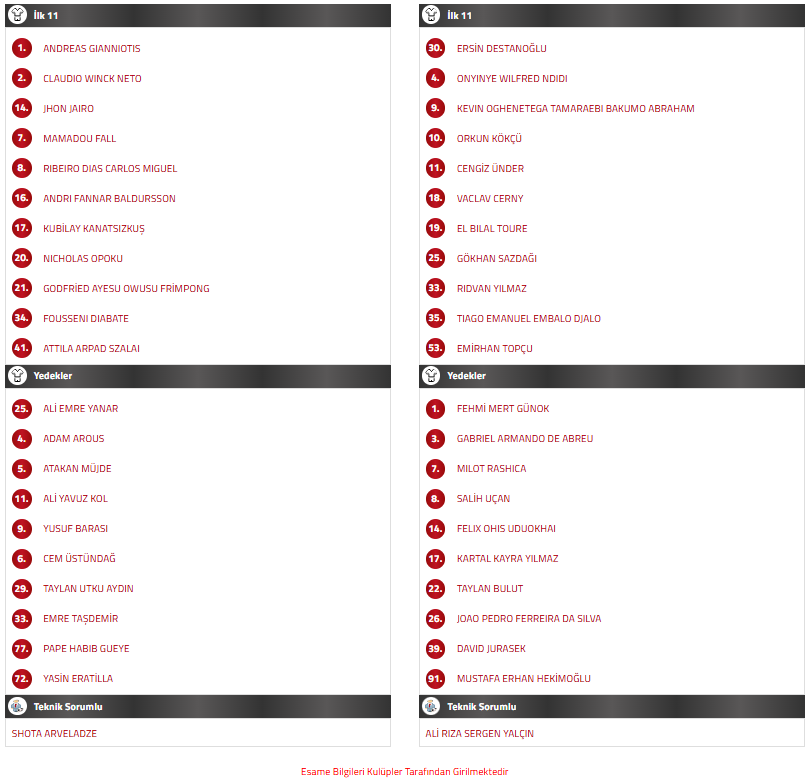 İlk 11

1. ANDREAS GIANNIOTIS
2. CLAUDIO WINCK NETO
14. JHON JAIRO
7. MAMADOU FALL
8. RIBEIRO DIAS CARLOS MIGUEL
16. ANDRI FANNAR BALDURSSON
17. KUBİLAY KANATSIZKUŞ
20. NICHOLAS OPOKU
21. GODFRİED AYESU OWUSU FRİMPONG
34. FOUSSENI DIABATE
41. ATTILA ARPAD SZALAI

Yedekler

25. ALİ EMRE YANAR
4. ADAM AROUS
5. ATAKAN MÜJDE
11. ALİ YAVUZ KOL
9. YUSUF BARASI
6. CEM ÜSTÜNDAĞ
29. TAYLAN UTKU AYDIN
33. EMRE TAŞDEMİR
77. PAPE HABIB GUEYE
72. YASİN ERATİLLA

Teknik Sorumlu

SHOTA ARVELADZE

İlk 11

30. ERSİN DESTANOĞLU
4. ONYINYE WILFRED NDIDI
9. KEVIN OGHENETEGA TAMARAEBI BAKUMO ABRAHAM
10. ORKUN KÖKÇÜ
11. CENGİZ ÜNDER
18. VACLAV CERNY
19. EL BILAL TOURE
25. GÖKHAN SAZDAĞI
33. RIDVAN YILMAZ
35. TIAGO EMANUEL EMBALO DJALO
53. EMİRHAN TOPÇU

Yedekler

1. FEHMİ MERT GÜNOK
3. GABRIEL ARMANDO DE ABREU
7. MILOT RASHICA
8. SALİH UÇAN
14. FELIX OHIS UDUOKHAI
17. KARTAL KAYRA YILMAZ
22. TAYLAN BULUT
26. JOAO PEDRO FERREIRA DA SILVA
39. DAVID JURASEK
91. MUSTAFA ERHAN HEKİMOĞLU

Teknik Sorumlu

ALİ RIZA SERGEN YALÇIN

Esame Bilgileri Kulüpler Tarafından Girilmektedir